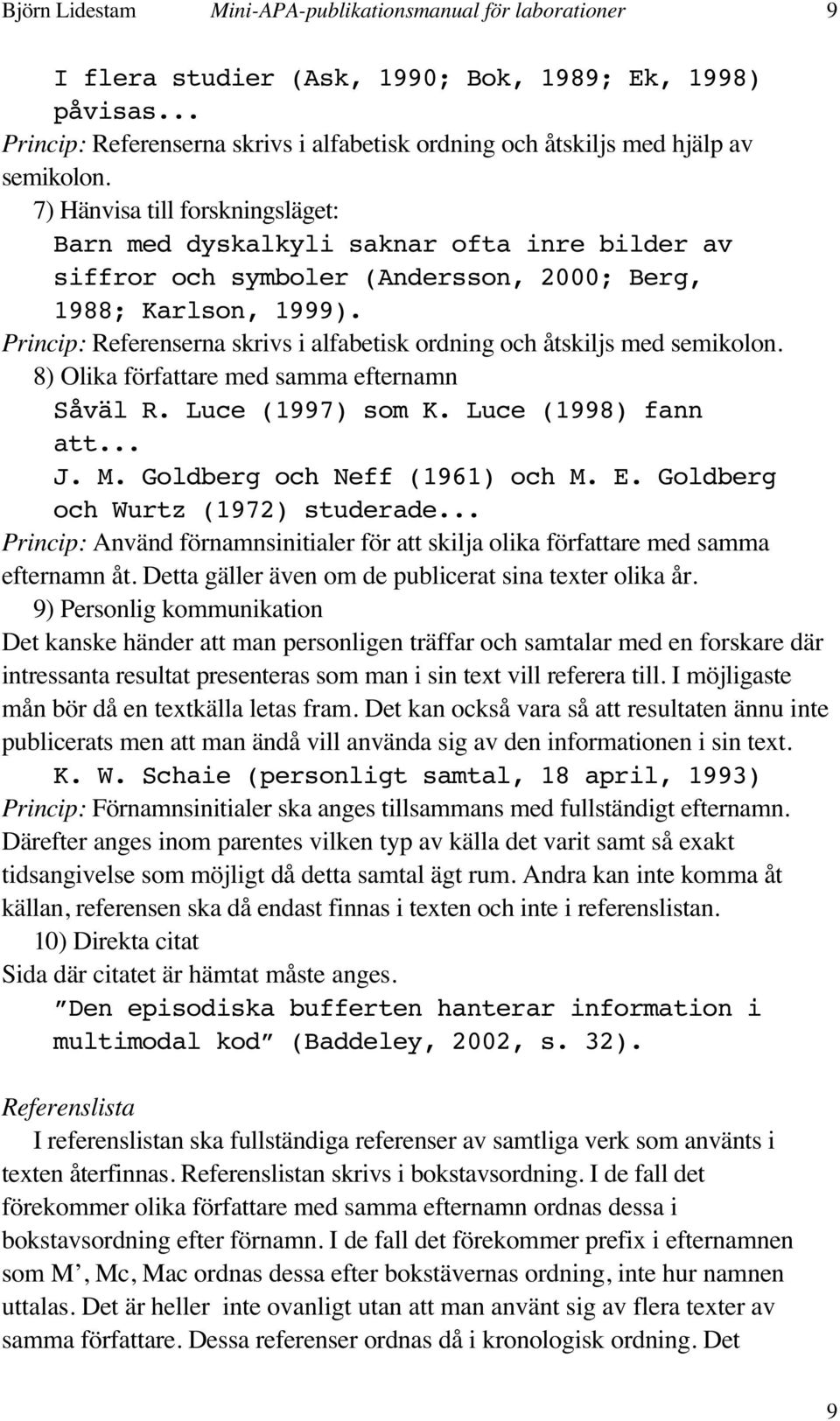 Björn Lidestam Mini-APA-publikationsmanual för laborationer 9

I flera studier (Ask, 1990; Bok, 1989; Ek, 1998) påvisas...
Princip: Referenserna skrivs i alfabetisk ordning och åtskiljs med hjälp av semikolon.

7) Hänvisa till forskningsläget:
Barn med dyskalkyli saknar ofta inre bilder av siffror och symboler (Andersson, 2000; Berg, 1988; Karlson, 1999).
Princip: Referenserna skrivs i alfabetisk ordning och åtskiljs med semikolon.

8) Olika författare med samma efternamn
Såväl R. Luce (1997) som K. Luce (1998) fann att...
J. M. Goldberg och Neff (1961) och M. E. Goldberg och Wurtz (1972) studerade...
Princip: Använd förnamnsinitialer för att skilja olika författare med samma efternamn åt. Detta gäller även om de publicerat sina texter olika år.

9) Personlig kommunikation
Det kanske händer att man personligen träffar och samtalar med en forskare där intressanta resultat presenteras som man i sin text vill referera till. I möjligaste mån bör då en textkälla letas fram. Det kan också vara så att resultaten ännu inte publicerats men att man ändå vill använda sig av den informationen i sin text.
K. W. Schaie (personligt samtal, 18 april, 1993)
Princip: Förnamnsinitialer ska anges tillsammans med fullständigt efternamn. Därefter anges inom parentes vilken typ av källa det varit samt så exakt tidsangivelse som möjligt då detta samtal ägt rum. Andra kan inte komma åt källan, referensen ska då endast finnas i texten och inte i referenslistan.

10) Direkta citat
Sida där citatet är hämtat måste anges.
”Den episodiska bufferten hanterar information i multimodal kod” (Baddeley, 2002, s. 32).

Referenslista
I referenslistan ska fullständiga referenser av samtliga verk som använts i texten återfinnas. Referenslistan skrivs i bokstavsordning. I de fall det förekommer olika författare med samma efternamn ordnas dessa i bokstavsordning efter förnamn. I de fall det förekommer prefix i efternamnen som M’, Mc, Mac ordnas dessa efter bokstävernas ordning, inte hur namnen uttalas. Det är heller inte ovanligt utan att man använt sig av flera texter av samma författare. Dessa referenser ordnas då i kronologisk ordning. Det

9